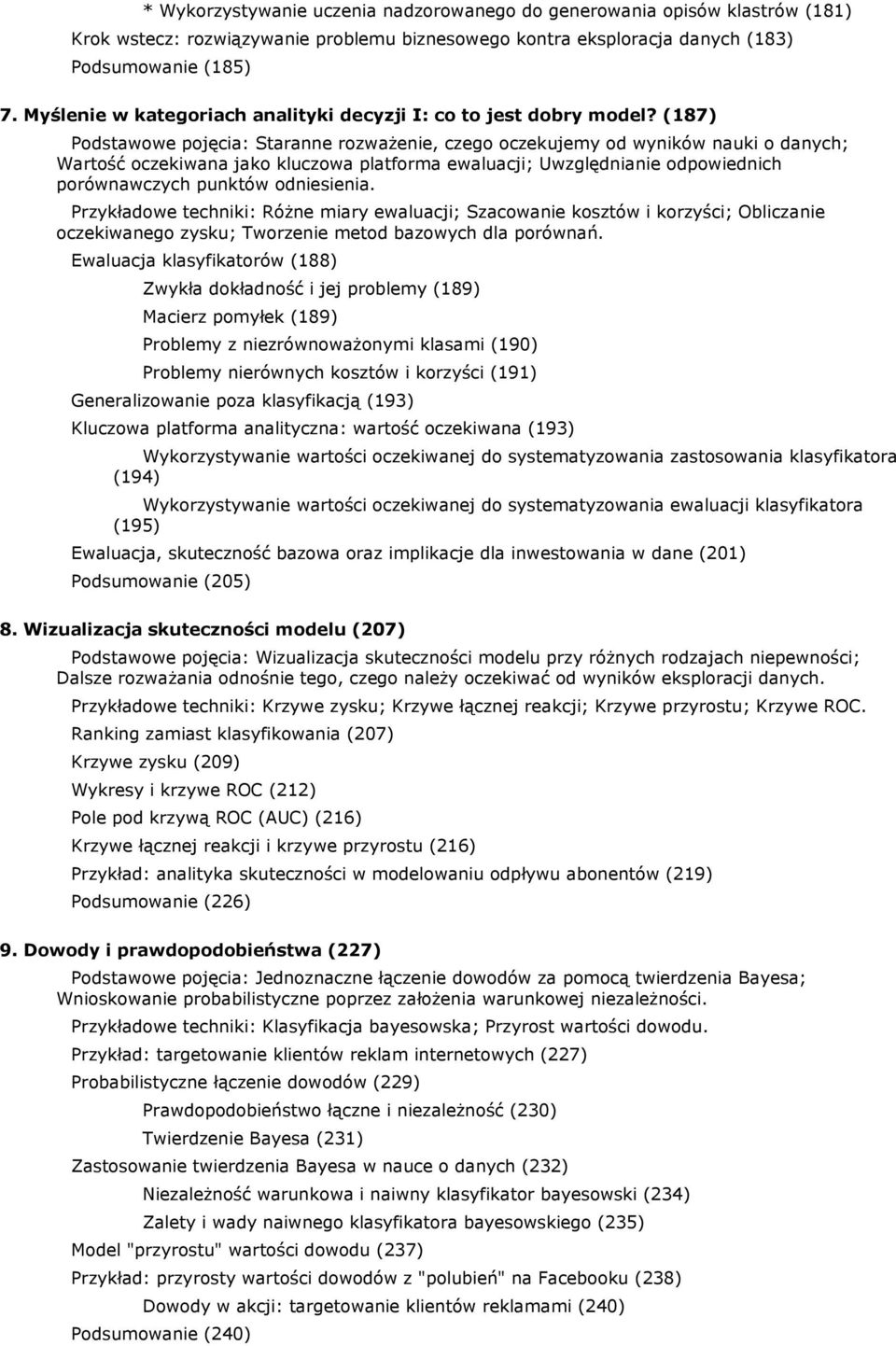 * Wykorzystywanie uczenia nadzorowanego do generowania opisów klastrów (181)
Krok wstecz: rozwiązywanie problemu biznesowego kontra eksploracja danych (183)
Podsumowanie (185)

7. Myślenie w kategoriach analityki decyzji I: co to jest dobry model? (187)

Podstawowe pojęcia: Staranne rozważenie, czego oczekujemy od wyników nauki o danych; Wartość oczekiwana jako kluczowa platforma ewaluacji; Uwzględnianie odpowiednich porównawczych punktów odniesienia.

Przykładowe techniki: Różne miary ewaluacji; Szacowanie kosztów i korzyści; Obliczanie oczekiwanego zysku; Tworzenie metod bazowych dla porównań.

Ewaluacja klasyfikatorów (188)

Zwykła dokładność i jej problemy (189)

Macierz pomyłek (189)

Problemy z niezrównoważonymi klasami (190)

Problemy nierównych kosztów i korzyści (191)

Generalizowanie poza klasyfikacją (193)

Kluczowa platforma analityczna: wartość oczekiwana (193)

Wykorzystywanie wartości oczekiwanej do systematyzowania zastosowania klasyfikatora (194)

Wykorzystywanie wartości oczekiwanej do systematyzowania ewaluacji klasyfikatora (195)

Ewaluacja, skuteczność bazowa oraz implikacje dla inwestowania w dane (201)

Podsumowanie (205)

8. Wizualizacja skuteczności modelu (207)

Podstawowe pojęcia: Wizualizacja skuteczności modelu przy różnych rodzajach niepewności; Dalsze rozważania odnośnie tego, czego należy oczekiwać od wyników eksploracji danych.

Przykładowe techniki: Krzywe zysku; Krzywe łącznej reakcji; Krzywe przyrostu; Krzywe ROC.

Ranking zamiast klasyfikowania (207)

Krzywe zysku (209)

Wykresy i krzywe ROC (212)

Pole pod krzywą ROC (AUC) (216)

Krzywe łącznej reakcji i krzywe przyrostu (216)

Przykład: analityka skuteczności w modelowaniu odpływu abonentów (219)

Podsumowanie (226)

9. Dowody i prawdopodobieństwa (227)

Podstawowe pojęcia: Jednoznaczne łączenie dowodów za pomocą twierdzenia Bayesa; Wnioskowanie probabilistyczne poprzez założenia warunkowej niezależności.

Przykładowe techniki: Klasyfikacja bayesowska; Przyrost wartości dowodu.

Przykład: targetowanie klientów reklam internetowych (227)

Probabilistyczne łączenie dowodów (229)

Prawdopodobieństwo łączne i niezależność (230)

Twierdzenie Bayesa (231)

Zastosowanie twierdzenia Bayesa w nauce o danych (232)

Niezależność warunkowa i naiwny klasyfikator bayesowski (234)

Zalety i wady naiwnego klasyfikatora bayesowskiego (235)

Model "przyrostu" wartości dowodu (237)

Przykład: przyrosty wartości dowodów z "polubień" na Facebooku (238)

Dowody w akcji: targetowanie klientów reklamami (240)

Podsumowanie (240)